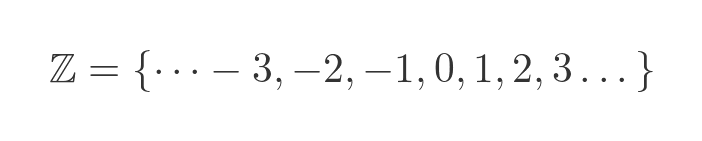 $\mathbb{Z} = \{\cdots - 3, -2, -1, 0, 1, 2, 3 \ldots\}$